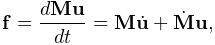 $\mathbf{f} = \frac{d\mathbf{M}\mathbf{u}}{dt} = \mathbf{M}\dot{\mathbf{u}} + \dot{\mathbf{M}}\mathbf{u},$